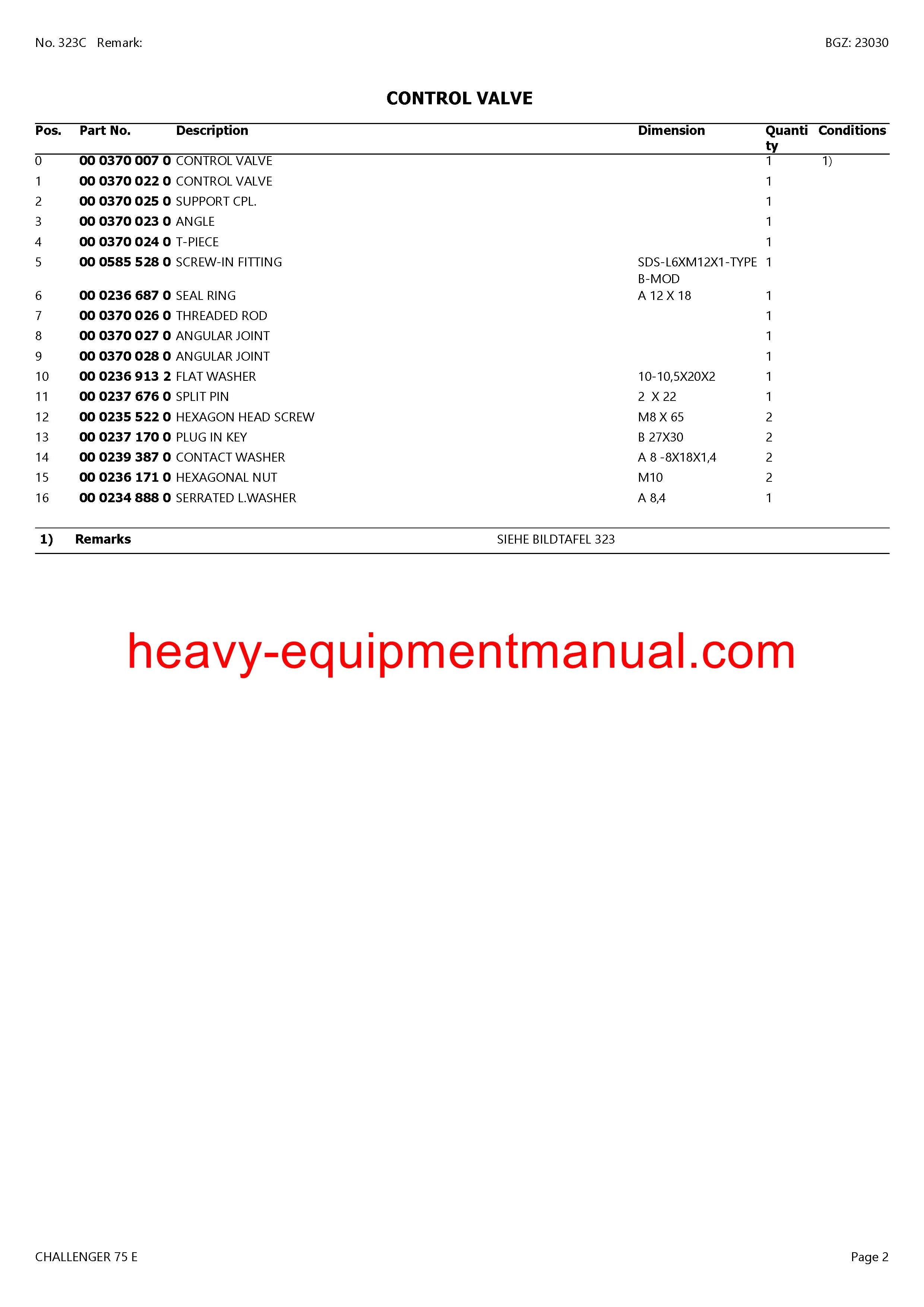 No. 323C Remark:

BGZ: 23030

CONTROL VALVE

| Pos. | Part No. | Description | Dimension | Quantity | Conditions |
|---|---|---|---|---|---|
| 0 | 00 0370 007 0 | CONTROL VALVE | | 1 | 1) |
| 1 | 00 0370 022 0 | CONTROL VALVE | | 1 | |
| 2 | 00 0370 025 0 | SUPPORT CPL. | | 1 | |
| 3 | 00 0370 023 0 | ANGLE | | 1 | |
| 4 | 00 0370 024 0 | T-PIECE | | 1 | |
| 5 | 00 0585 528 0 | SCREW-IN FITTING | SDS-L6XM12X1-TYPE B-MOD | 1 | |
| 6 | 00 0236 687 0 | SEAL RING | A 12 X 18 | 1 | |
| 7 | 00 0370 026 0 | THREADED ROD | | 1 | |
| 8 | 00 0370 027 0 | ANGULAR JOINT | | 1 | |
| 9 | 00 0370 028 0 | ANGULAR JOINT | | 1 | |
| 10 | 00 0236 913 2 | FLAT WASHER | 10-10,5X20X2 | 1 | |
| 11 | 00 0237 676 0 | SPLIT PIN | 2 X 22 | 1 | |
| 12 | 00 0235 522 0 | HEXAGON HEAD SCREW | M8 X 65 | 2 | |
| 13 | 00 0237 170 0 | PLUG IN KEY | B 27X30 | 2 | |
| 14 | 00 0239 387 0 | CONTACT WASHER | A 8 -8X18X1,4 | 2 | |
| 15 | 00 0236 171 0 | HEXAGONAL NUT | M10 | 2 | |
| 16 | 00 0234 888 0 | SERRATED L.WASHER | A 8,4 | 1 | |

1) Remarks SIEHE BILDTAFEL 323

CHALLENGER 75 E

Page 2

heavy-equipmentmanual.com